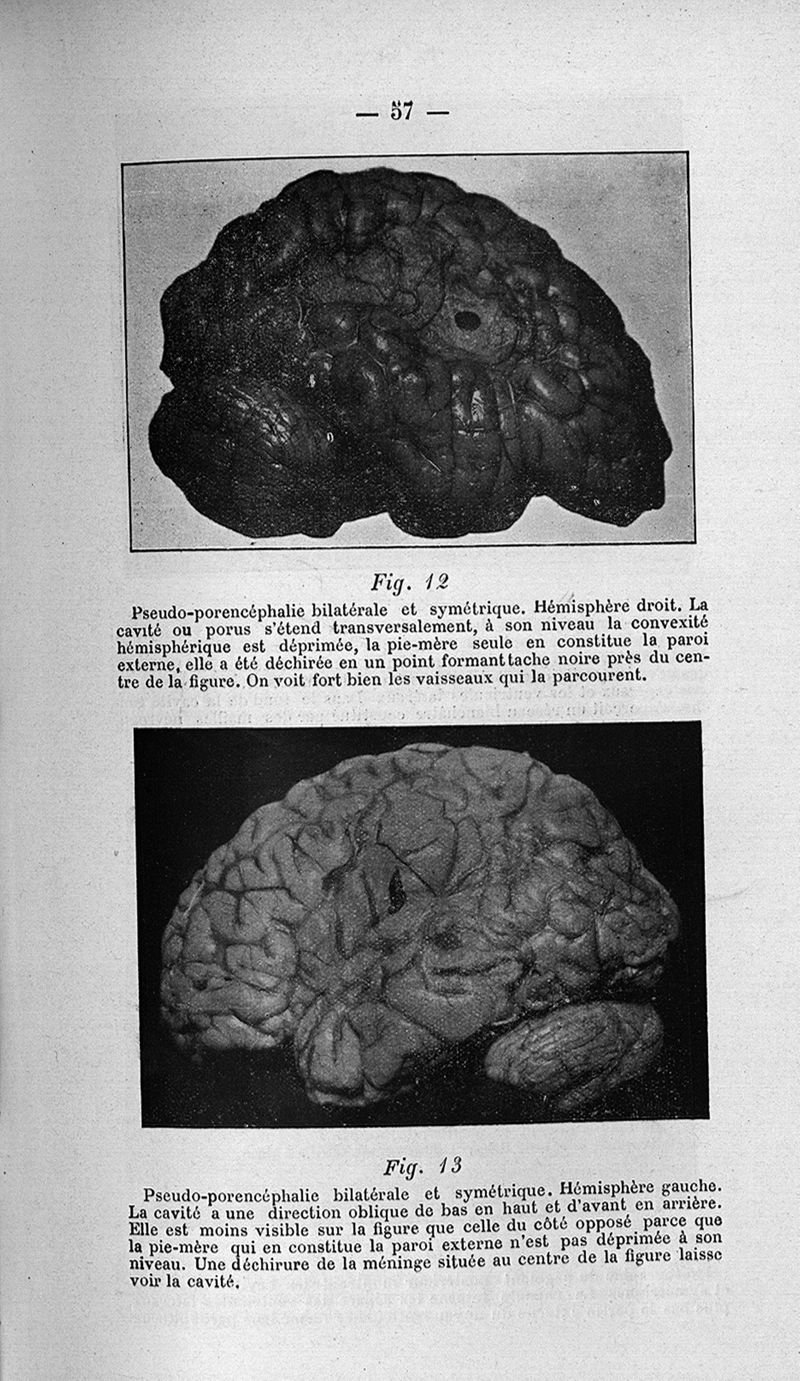 — 57 —

Fig. 12

Pseudo-porencéphalie bilatérale et symétrique. Hémisphère droit. La cavité ou porus s'étend transversalement, à son niveau la convexité hémisphérique est déprimée, la pie-mère seule en constitue la paroi externe, elle a été déchirée en un point formant tache noire près du centre de la figure. On voit fort bien les vaisseaux qui la parcourent.

Fig. 13

Pseudo-porencéphalie bilatérale et symétrique. Hémisphère gauche. La cavité a une direction oblique de bas en haut et d'avant en arrière. Elle est moins visible sur la figure que celle du côté opposé parce que la pie-mère qui en constitue la paroi externe n'est pas déprimée à son niveau. Une déchirure de la méninge située au centre de la figure laisse voir la cavité.